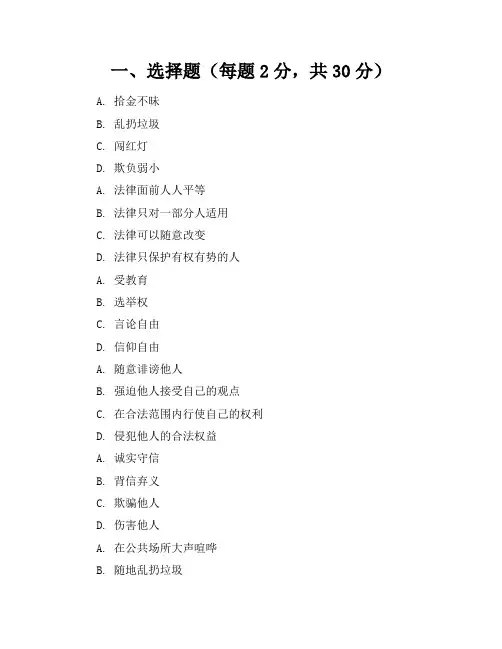 一、选择题（每题 2 分，共 30 分）

A. 拾金不昧

B. 乱扔垃圾

C. 闯红灯

D. 欺负弱小

A. 法律面前人人平等

B. 法律只对一部分人适用

C. 法律可以随意改变

D. 法律只保护有权有势的人

A. 受教育

B. 选举权

C. 言论自由

D. 信仰自由

A. 随意诽谤他人

B. 强迫他人接受自己的观点

C. 在合法范围内行使自己的权利

D. 侵犯他人的合法权益

A. 诚实守信

B. 背信弃义

C. 欺骗他人

D. 伤害他人

A. 在公共场所大声喧哗

B. 随地乱扔垃圾